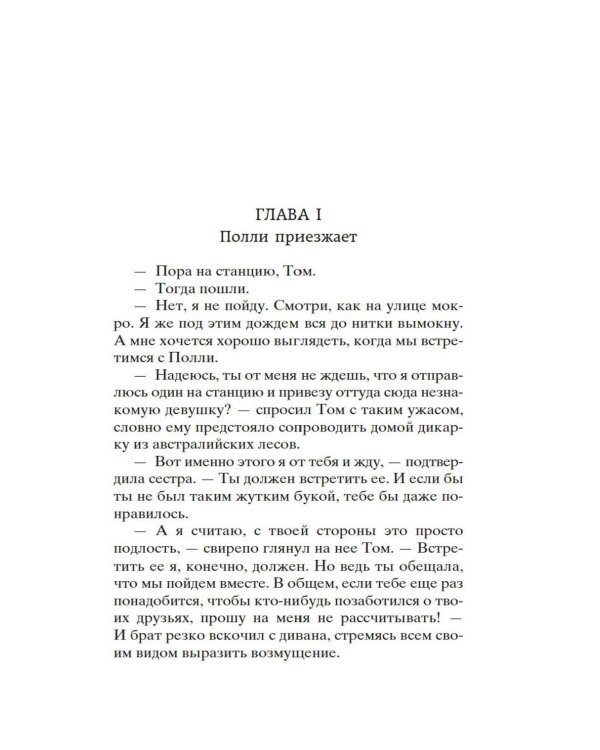 ГЛАВА I
Полли приезжает

— Пора на станцию, Том.

— Тогда пошли.

— Нет, я не пойду. Смотри, как на улице мокро. Я же под этим дождем вся до нитки вымокну. А мне хочется хорошо выглядеть, когда мы встретимся с Полли.

— Надеюсь, ты от меня не ждешь, что я отправлюсь один на станцию и привезу оттуда сюда незнакомую девушку? — спросил Том с таким ужасом, словно ему предстояло сопроводить домой дикарку из австралийских лесов.

— Вот именно этого я от тебя и жду, — подтвердила сестра. — Ты должен встретить ее. И если бы ты не был таким жутким букой, тебе бы даже понравилось.

— А я считаю, с твоей стороны это просто подлость, — свирепо глянул на нее Том. — Встретить ее я, конечно, должен. Но ведь ты обещала, что мы пойдем вместе. В общем, если тебе еще раз понадобится, чтобы кто-нибудь позаботился о твоих друзьях, прошу на меня не рассчитывать! — И брат резко вскочил с дивана, стремясь всем своим видом выразить возмущение.